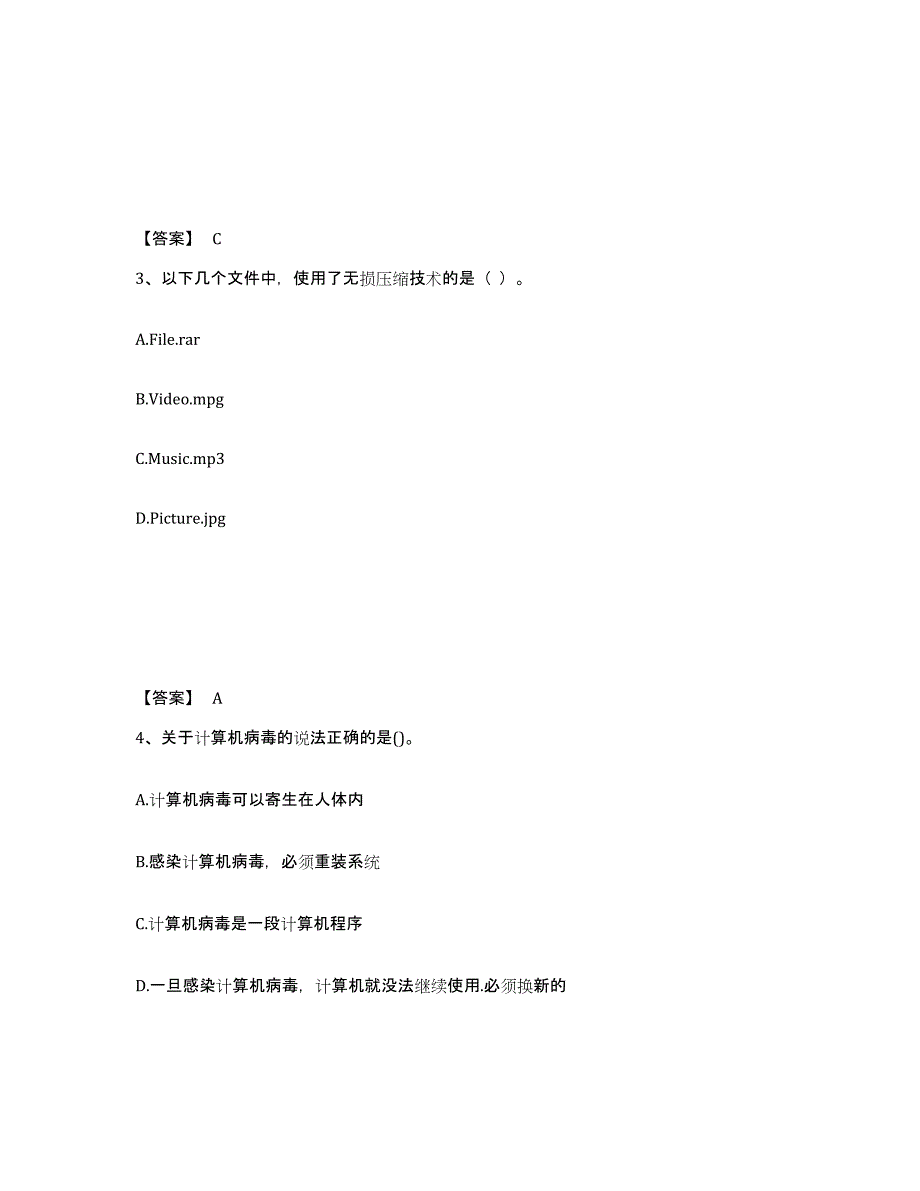 【答案】 C

3、以下几个文件中，使用了无损压缩技术的是（ ）。

A.File.rar

B.Video.mpg

C.Music.mp3

D.Picture.jpg

【答案】 A

4、关于计算机病毒的说法正确的是()。

A.计算机病毒可以寄生在人体内

B.感染计算机病毒，必须重装系统

C.计算机病毒是一段计算机程序

D.一旦感染计算机病毒，计算机就没法继续使用.必须换新的